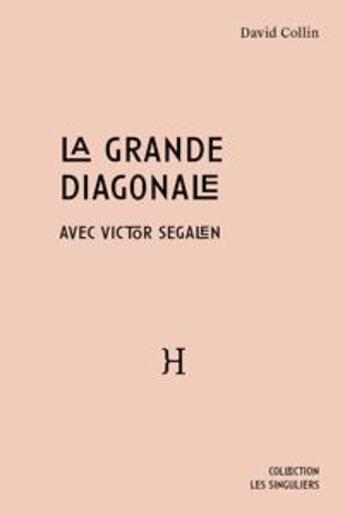 David Collin

LA GRANDE DIAGONALE

AVEC VICTOR SEGALEN

H

COLLECTION
LES SINGULIERS